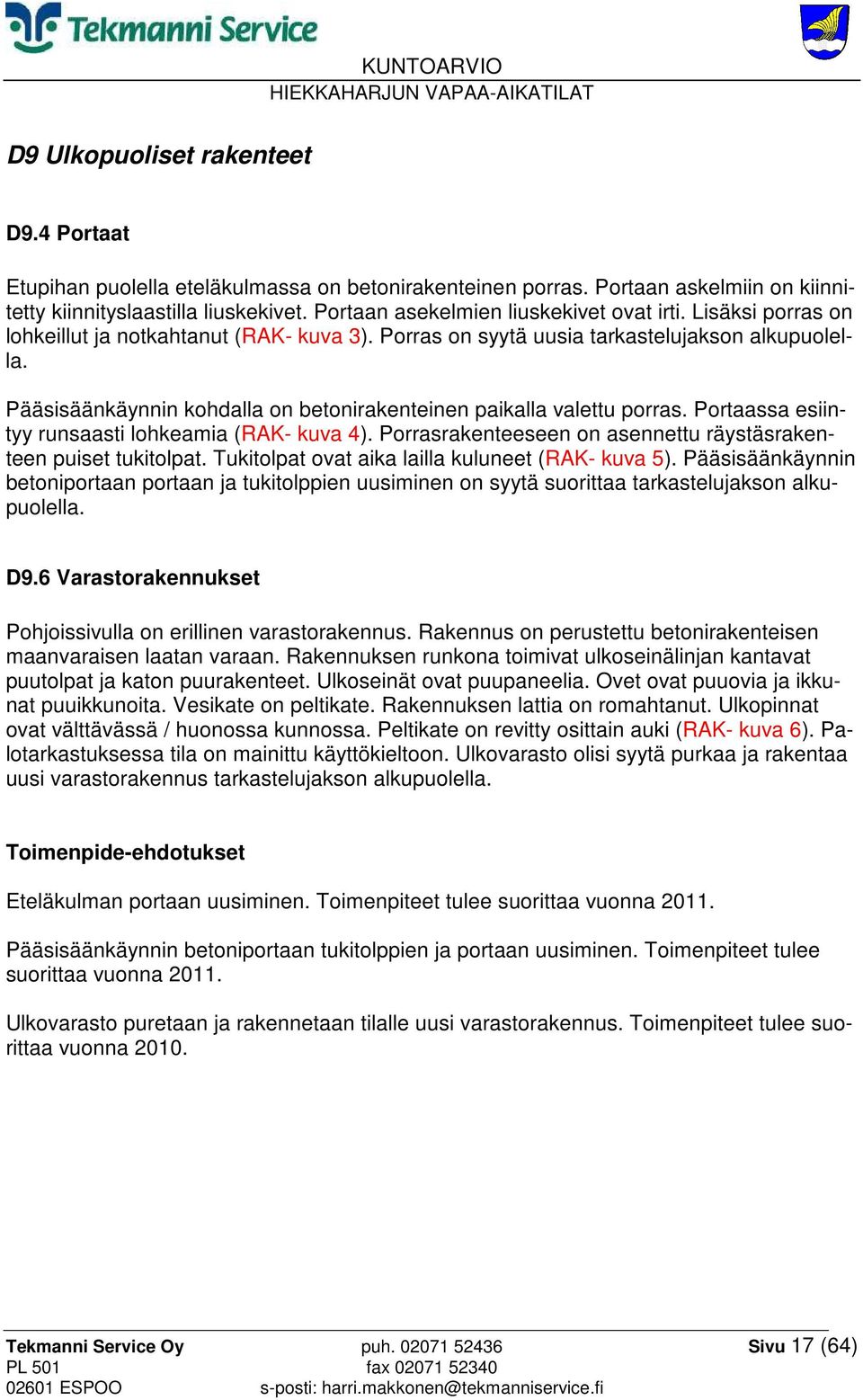 Tekmanni Service

KUNTOARVIO
HIEKKAHARJUN VAPAA-AIKATILAT

D9 Ulkopuoliset rakenteet

D9.4 Portaat

Etupihan puolella eteläkulmassa on betonirakenteinen porras. Portaan askelmiin on kiinnitetty kiinnityslaastilla liuskekivet. Portaan asekelmien liuskekivet ovat irti. Lisäksi porras on lohkeillut ja notkahtanut (RAK- kuva 3). Porras on syytä uusia tarkastelujakson alkupuolella.

Pääsisäänkäynnin kohdalla on betonirakenteinen paikalla valettu porras. Portaassa esiintyy runsaasti lohkeamia (RAK- kuva 4). Porrasrakenteeseen on asennettu räystäsrakenteen puiset tukitolpat. Tukitolpat ovat aika lailla kuluneet (RAK- kuva 5). Pääsisäänkäynnin betoniportaan portaan ja tukitolppien uusiminen on syytä suorittaa tarkastelujakson alkupuolella.

D9.6 Varastorakennukset

Pohjoissivulla on erillinen varastorakennus. Rakennus on perustettu betonirakenteisen maanvaraisen laatan varaan. Rakennuksen runkona toimivat ulkoseinälinjan kantavat puutolpat ja katon puurakenteet. Ulkoseinät ovat puupaneelia. Ovet ovat puuovia ja ikkunat puuikkunoita. Vesikate on peltikate. Rakennuksen lattia on romahtanut. Ulkopinnat ovat välttävässä / huonossa kunnossa. Peltikate on revitty osittain auki (RAK- kuva 6). Palotarkastuksessa tila on mainittu käyttökieltoon. Ulkovarasto olisi syytä purkaa ja rakentaa uusi varastorakennus tarkastelujakson alkupuolella.

Toimenpide-ehdotukset

Eteläkulman portaan uusiminen. Toimenpiteet tulee suorittaa vuonna 2011.

Pääsisäänkäynnin betoniportaan tukitolppien ja portaan uusiminen. Toimenpiteet tulee suorittaa vuonna 2011.

Ulkovarasto puretaan ja rakennetaan tilalle uusi varastorakennus. Toimenpiteet tulee suorittaa vuonna 2010.

Tekmanni Service Oy
PL 501
02601 ESPOO

puh. 02071 52436
fax 02071 52340
s-posti: harri.makkonen@tekmanniservice.fi

Sivu 17 (64)